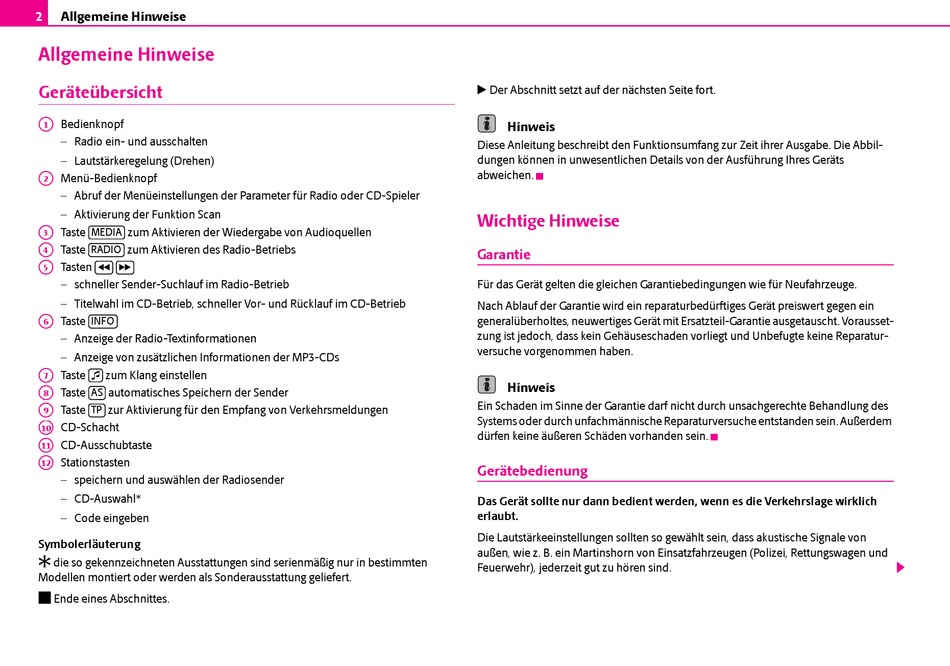 2 Allgemeine Hinweise

Allgemeine Hinweise

Geräteübersicht

1 Bedienknopf
– Radio ein- und ausschalten
– Lautstärkeregelung (Drehen)
2 Menü-Bedienknopf
– Abruf der Menüeinstellungen der Parameter für Radio oder CD-Spieler
– Aktivierung der Funktion Scan
3 Taste MEDIA zum Aktivieren der Wiedergabe von Audioquellen
4 Taste RADIO zum Aktivieren des Radio-Betriebs
5 Tasten ◀◀ ▶▶
– schneller Sender-Suchlauf im Radio-Betrieb
– Titelwahl im CD-Betrieb, schneller Vor- und Rücklauf im CD-Betrieb
6 Taste INFO
– Anzeige der Radio-Textinformationen
– Anzeige von zusätzlichen Informationen der MP3-CDs
7 Taste ♫ zum Klang einstellen
8 Taste AS automatisches Speichern der Sender
9 Taste TP zur Aktivierung für den Empfang von Verkehrsmeldungen
10 CD-Schacht
11 CD-Ausschubtaste
12 Stationstasten
– speichern und auswählen der Radiosender
– CD-Auswahl*
– Code eingeben

Symbolerläuterung
* die so gekennzeichneten Ausstattungen sind serienmäßig nur in bestimmten Modellen montiert oder werden als Sonderausstattung geliefert.
■ Ende eines Abschnittes.

▶ Der Abschnitt setzt auf der nächsten Seite fort.

Hinweis
Diese Anleitung beschreibt den Funktionsumfang zur Zeit ihrer Ausgabe. Die Abbildungen können in unwesentlichen Details von der Ausführung Ihres Geräts abweichen. ■

Wichtige Hinweise

Garantie

Für das Gerät gelten die gleichen Garantiebedingungen wie für Neufahrzeuge.

Nach Ablauf der Garantie wird ein reparaturbedürftiges Gerät preiswert gegen ein generalüberholtes, neuwertiges Gerät mit Ersatzteil-Garantie ausgetauscht. Voraussetzung ist jedoch, dass kein Gehäuseschaden vorliegt und Unbefugte keine Reparaturversuche vorgenommen haben.

Hinweis
Ein Schaden im Sinne der Garantie darf nicht durch unsachgerechte Behandlung des Systems oder durch unfachmännische Reparaturversuche entstanden sein. Außerdem dürfen keine äußeren Schäden vorhanden sein. ■

Gerätebedienung

Das Gerät sollte nur dann bedient werden, wenn es die Verkehrslage wirklich erlaubt.

Die Lautstärkeeinstellungen sollten so gewählt sein, dass akustische Signale von außen, wie z. B. ein Martinshorn von Einsatzfahrzeugen (Polizei, Rettungswagen und Feuerwehr), jederzeit gut zu hören sind. ▶